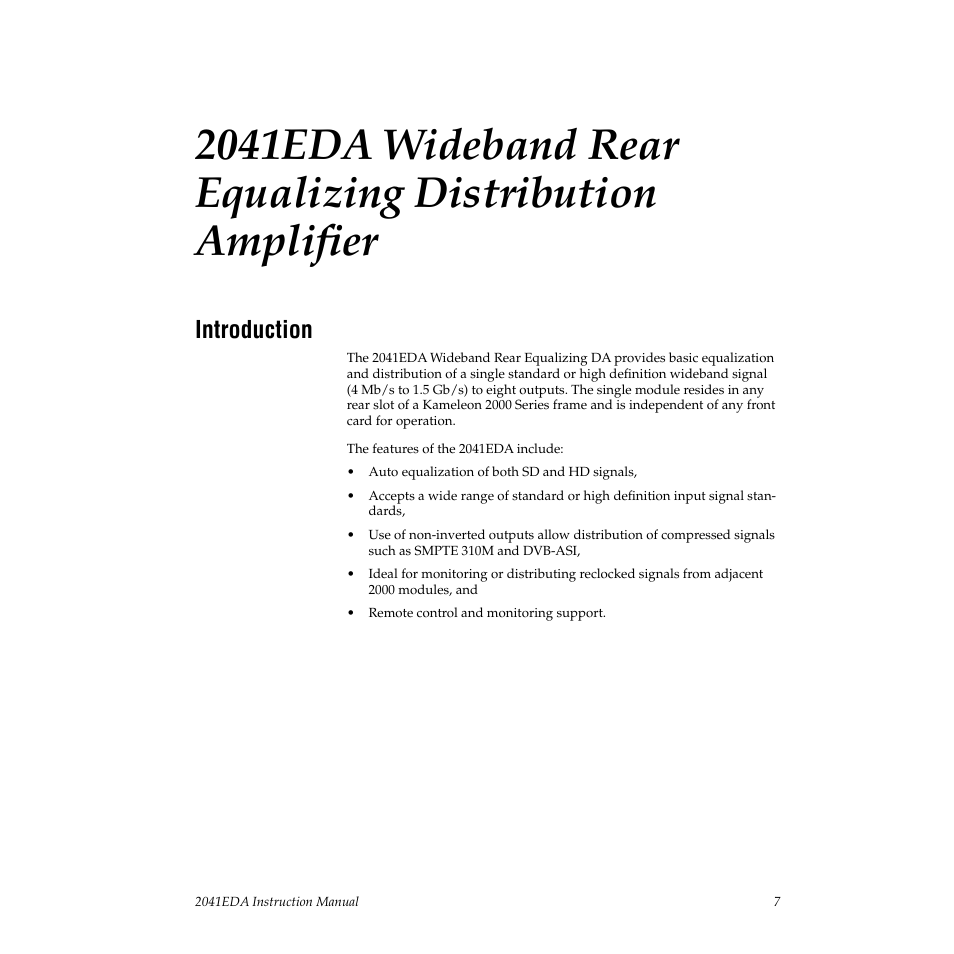 2041EDA Wideband Rear Equalizing Distribution Amplifier

Introduction

The 2041EDA Wideband Rear Equalizing DA provides basic equalization and distribution of a single standard or high definition wideband signal (4 Mb/s to 1.5 Gb/s) to eight outputs. The single module resides in any rear slot of a Kameleon 2000 Series frame and is independent of any front card for operation.

The features of the 2041EDA include:

• Auto equalization of both SD and HD signals,

• Accepts a wide range of standard or high definition input signal standards,

• Use of non-inverted outputs allow distribution of compressed signals such as SMPTE 310M and DVB-ASI,

• Ideal for monitoring or distributing reclocked signals from adjacent 2000 modules, and

• Remote control and monitoring support.

2041EDA Instruction Manual 7